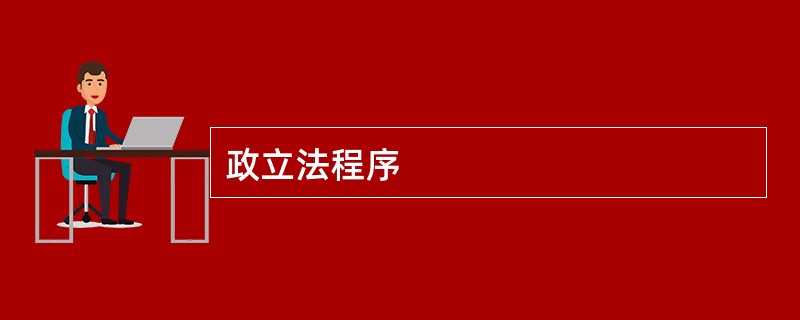 政立法程序